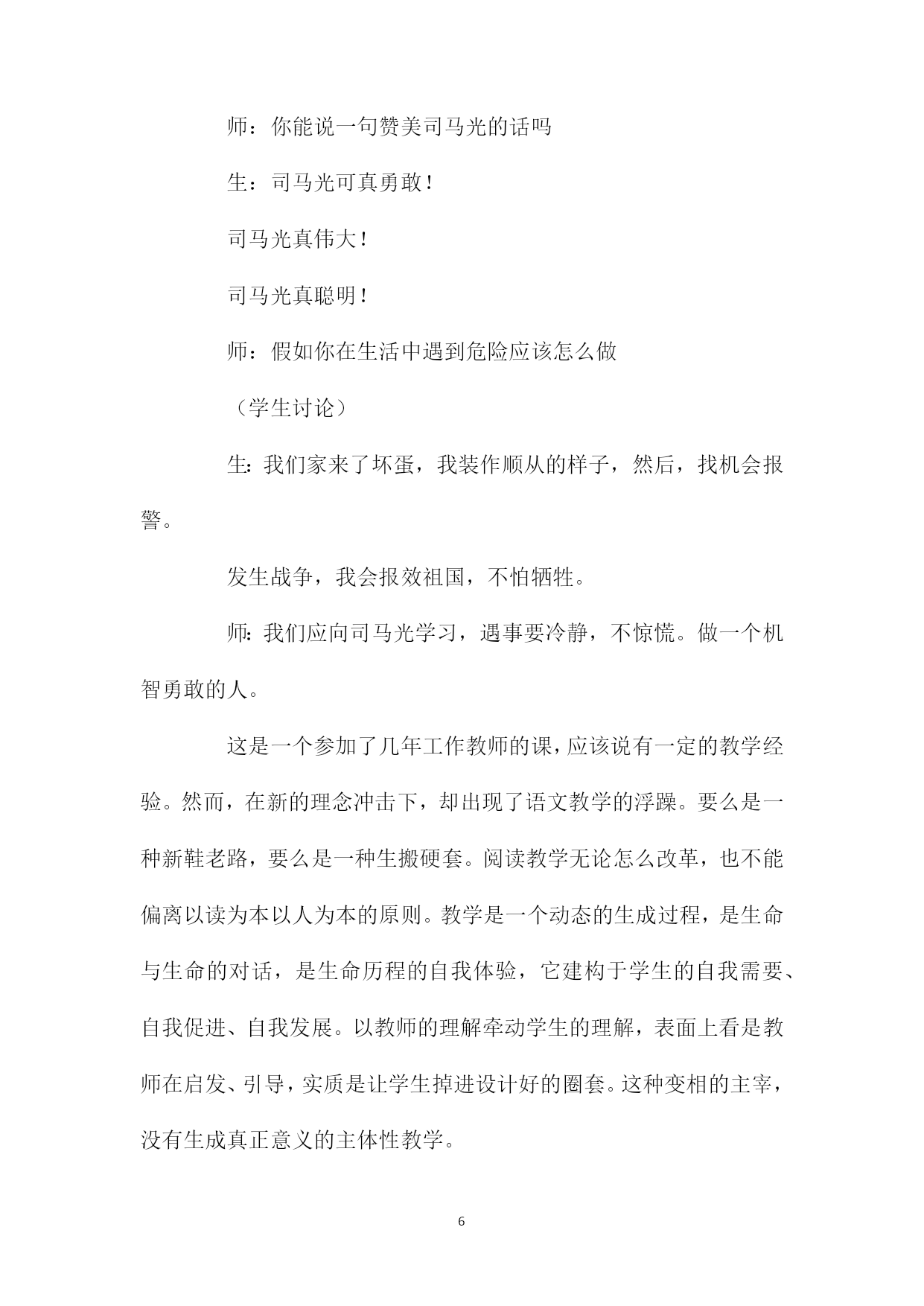 师：你能说一句赞美司马光的话吗

生：司马光可真勇敢！

司马光真伟大！

司马光真聪明！

师：假如你在生活中遇到危险应该怎么做

（学生讨论）

生：我们家来了坏蛋，我装作顺从的样子，然后，找机会报警。

发生战争，我会报效祖国，不怕牺牲。

师：我们应向司马光学习，遇事要冷静，不惊慌。做一个机智勇敢的人。

这是一个参加了几年工作教师的课，应该说有一定的教学经验。然而，在新的理念冲击下，却出现了语文教学的浮躁。要么是一种新鞋老路，要么是一种生搬硬套。阅读教学无论怎么改革，也不能偏离以读为本以人为本的原则。教学是一个动态的生成过程，是生命与生命的对话，是生命历程的自我体验，它建构于学生的自我需要、自我促进、自我发展。以教师的理解牵动学生的理解，表面上看是教师在启发、引导，实质是让学生掉进设计好的圈套。这种变相的主宰，没有生成真正意义的主体性教学。

6